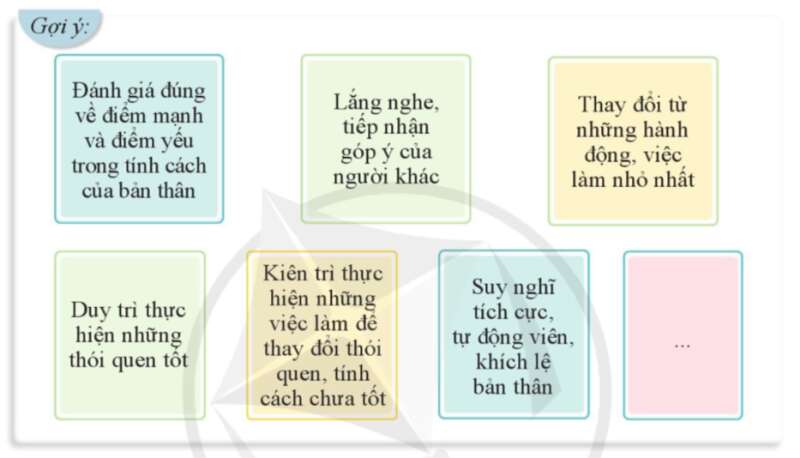 Gợi ý:

Đánh giá đúng về điểm mạnh và điểm yếu trong tính cách của bản thân

Lắng nghe, tiếp nhận góp ý của người khác

Thay đổi từ những hành động, việc làm nhỏ nhất

Duy trì thực hiện những thói quen tốt

Kiên trì thực hiện những việc làm để thay đổi thói quen, tính cách chưa tốt

Suy nghĩ tích cực, tự động viên, khích lệ bản thân

...